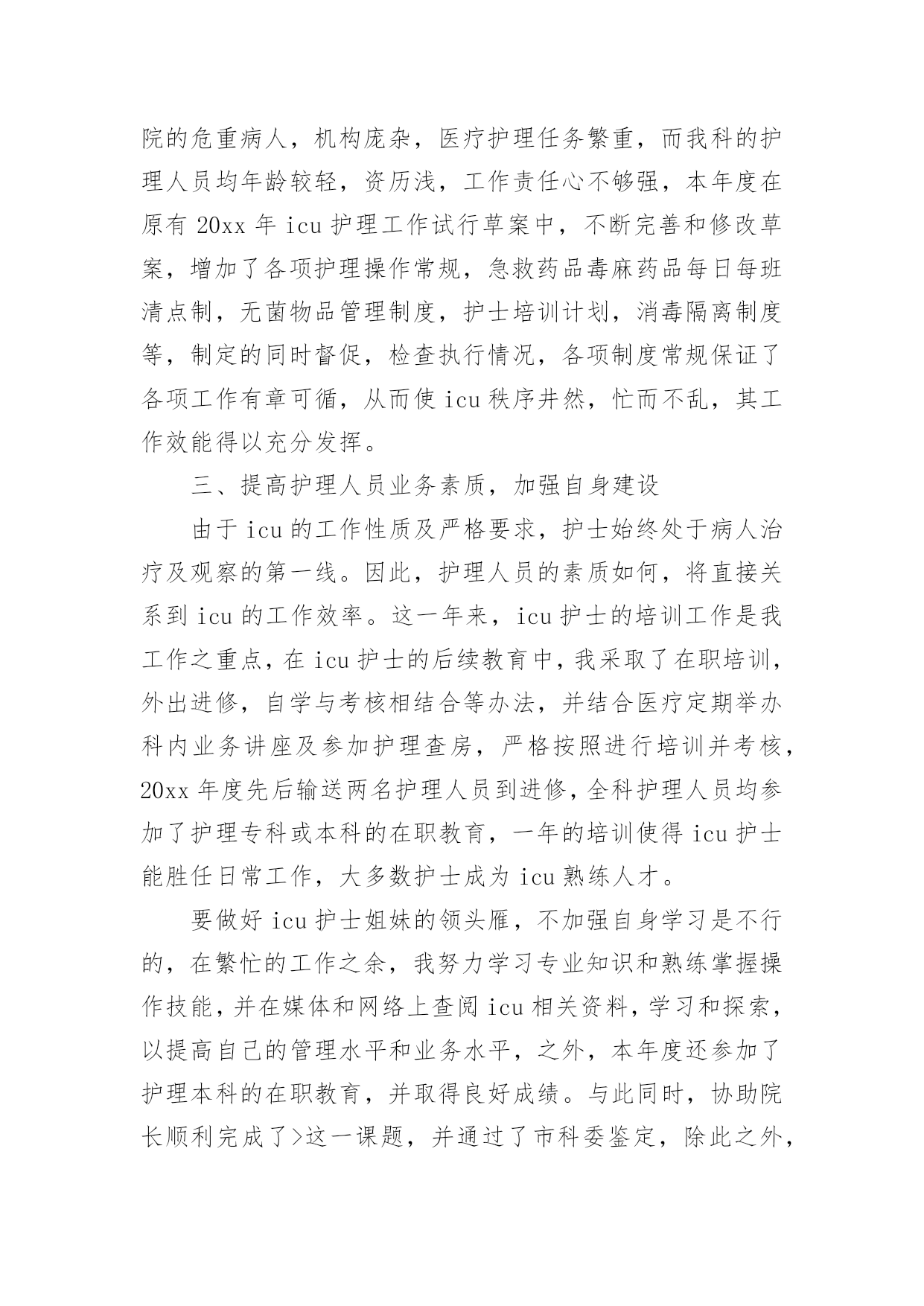 院的危重病人，机构庞杂，医疗护理任务繁重，而我科的护理人员均年龄较轻，资历浅，工作责任心不够强，本年度在原有 20xx 年 icu 护理工作试行草案中，不断完善和修改草案，增加了各项护理操作常规，急救药品毒麻药品每日每班清点制，无菌物品管理制度，护士培训计划，消毒隔离制度等，制定的同时督促，检查执行情况，各项制度常规保证了各项工作有章可循，从而使 icu 秩序井然，忙而不乱，其工作效能得以充分发挥。

三、提高护理人员业务素质，加强自身建设

由于 icu 的工作性质及严格要求，护士始终处于病人治疗及观察的第一线。因此，护理人员的素质如何，将直接关系到 icu 的工作效率。这一年来，icu 护士的培训工作是我工作之重点，在 icu 护士的后续教育中，我采取了在职培训，外出进修，自学与考核相结合等办法，并结合医疗定期举办科内业务讲座及参加护理查房，严格按照进行培训并考核，20xx 年度先后输送两名护理人员到进修，全科护理人员均参加了护理专科或本科的在职教育，一年的培训使得 icu 护士能胜任日常工作，大多数护士成为 icu 熟练人才。

要做好 icu 护士姐妹的领头雁，不加强自身学习是不行的，在繁忙的工作之余，我努力学习专业知识和熟练掌握操作技能，并在媒体和网络上查阅 icu 相关资料，学习和探索，以提高自己的管理水平和业务水平，之外，本年度还参加了护理本科的在职教育，并取得良好成绩。与此同时，协助院长顺利完成了>这一课题，并通过了市科委鉴定，除此之外，